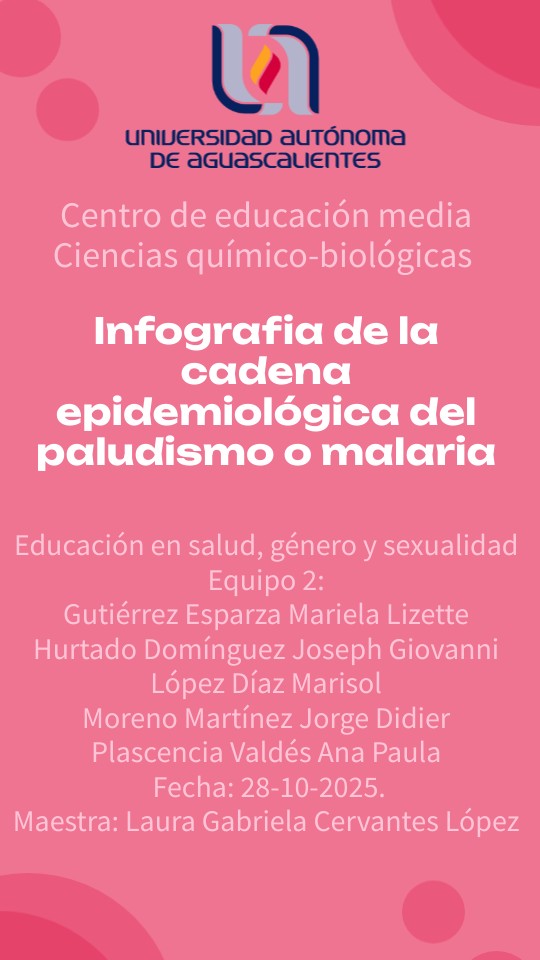 UNIVERSIDAD AUTÓNOMA
DE AGUASCALIENTES

Centro de educación media
Ciencias químico-biológicas

Infografia de la cadena epidemiológica del paludismo o malaria

Educación en salud, género y sexualidad
Equipo 2:
Gutiérrez Esparza Mariela Lizette
Hurtado Domínguez Joseph Giovanni
López Díaz Marisol
Moreno Martínez Jorge Didier
Plascencia Valdés Ana Paula
Fecha: 28-10-2025.
Maestra: Laura Gabriela Cervantes López